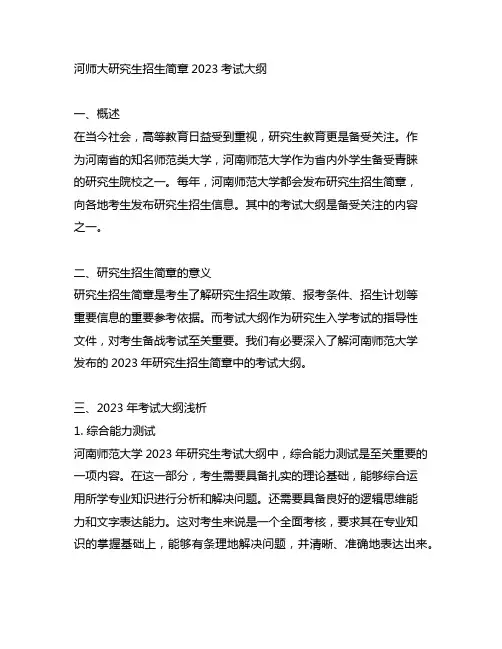 河师大研究生招生简章 2023 考试大纲

一、概述
在当今社会，高等教育日益受到重视，研究生教育更是备受关注。作为河南省的知名师范类大学，河南师范大学作为省内外学生备受青睐的研究生院校之一。每年，河南师范大学都会发布研究生招生简章，向各地考生发布研究生招生信息。其中的考试大纲是备受关注的内容之一。

二、研究生招生简章的意义
研究生招生简章是考生了解研究生招生政策、报考条件、招生计划等重要信息的重要参考依据。而考试大纲作为研究生入学考试的指导性文件，对考生备战考试至关重要。我们有必要深入了解河南师范大学发布的 2023 年研究生招生简章中的考试大纲。

三、2023 年考试大纲浅析
1. 综合能力测试
河南师范大学 2023 年研究生考试大纲中，综合能力测试是至关重要的一项内容。在这一部分，考生需要具备扎实的理论基础，能够综合运用所学专业知识进行分析和解决问题。还需要具备良好的逻辑思维能力和文字表达能力。这对考生来说是一个全面考核，要求其在专业知识的掌握基础上，能够有条理地解决问题，并清晰、准确地表达出来。